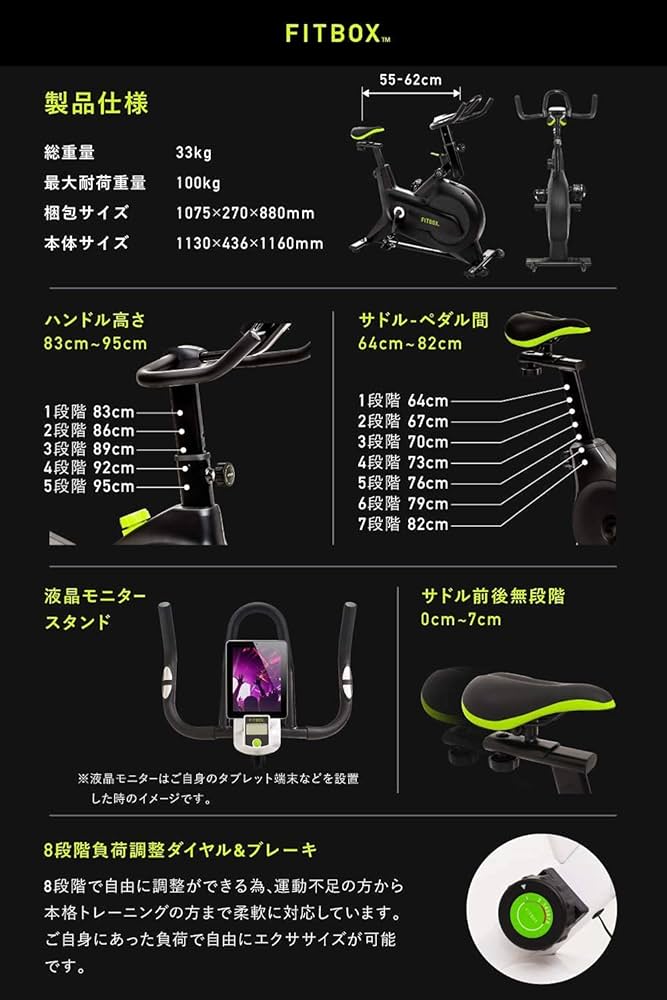 FITBOX™

製品仕様

総重量 33kg
最大耐荷重量 100kg
梱包サイズ 1075×270×880mm
本体サイズ 1130×436×1160mm

55-62cm

FITBOX

ハンドル高さ
83cm~95cm

1段階 83cm
2段階 86cm
3段階 89cm
4段階 92cm
5段階 95cm

サドル-ペダル間
64cm~82cm

1段階 64cm
2段階 67cm
3段階 70cm
4段階 73cm
5段階 76cm
6段階 79cm
7段階 82cm

液晶モニター
スタンド

※液晶モニターはご自身のタブレット端末などを設置した時のイメージです。

サドル前後無段階
0cm~7cm

8段階負荷調整ダイヤル&ブレーキ

8段階で自由に調整ができる為、運動不足の方から本格トレーニングの方まで柔軟に対応しています。ご自身にあった負荷で自由にエクササイズが可能です。